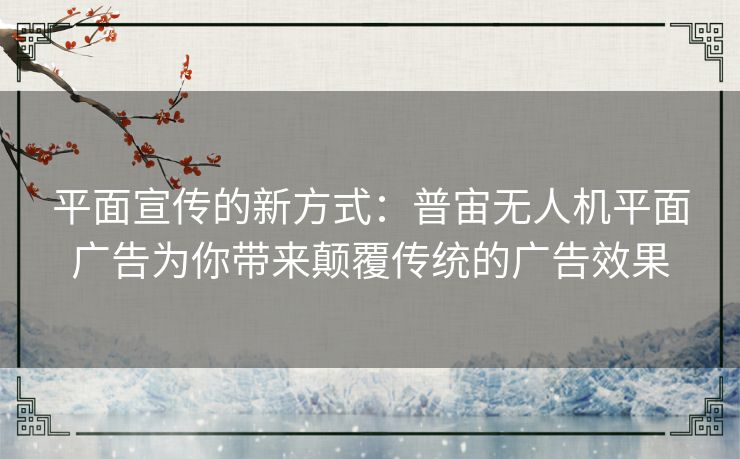 平面宣传的新方式：普宙无人机平面广告为你带来颠覆传统的广告效果